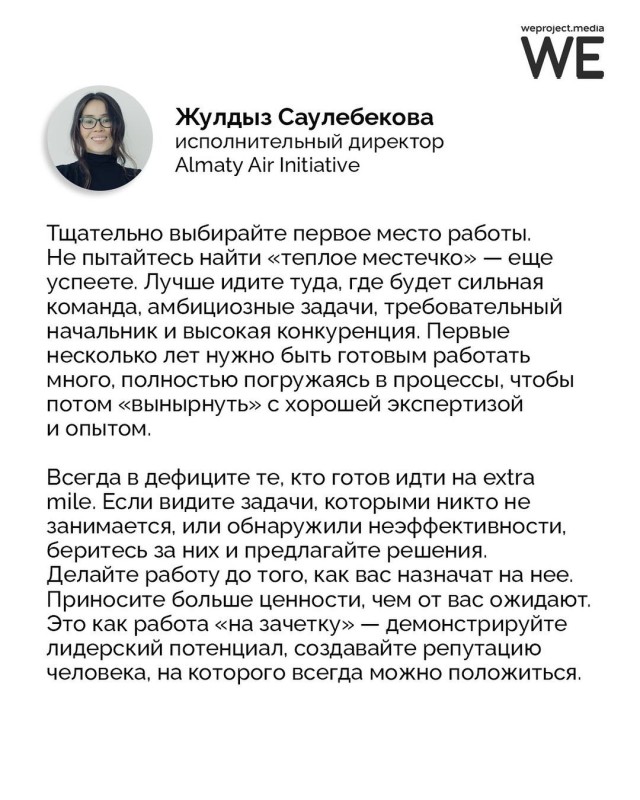 weproject.media
WE

Жулдыз Саулебекова
исполнительный директор
Almaty Air Initiative

Тщательно выбирайте первое место работы. Не пытайтесь найти «теплое местечко» — еще успеете. Лучше идите туда, где будет сильная команда, амбициозные задачи, требовательный начальник и высокая конкуренция. Первые несколько лет нужно быть готовым работать много, полностью погружаясь в процессы, чтобы потом «вынырнуть» с хорошей экспертизой и опытом.

Всегда в дефиците те, кто готов идти на extra mile. Если видите задачи, которыми никто не занимается, или обнаружили неэффективности, беритесь за них и предлагайте решения. Делайте работу до того, как вас назначат на нее. Приносите больше ценности, чем от вас ожидают. Это как работа «на зачетку» — демонстрируйте лидерский потенциал, создавайте репутацию человека, на которого всегда можно положиться.